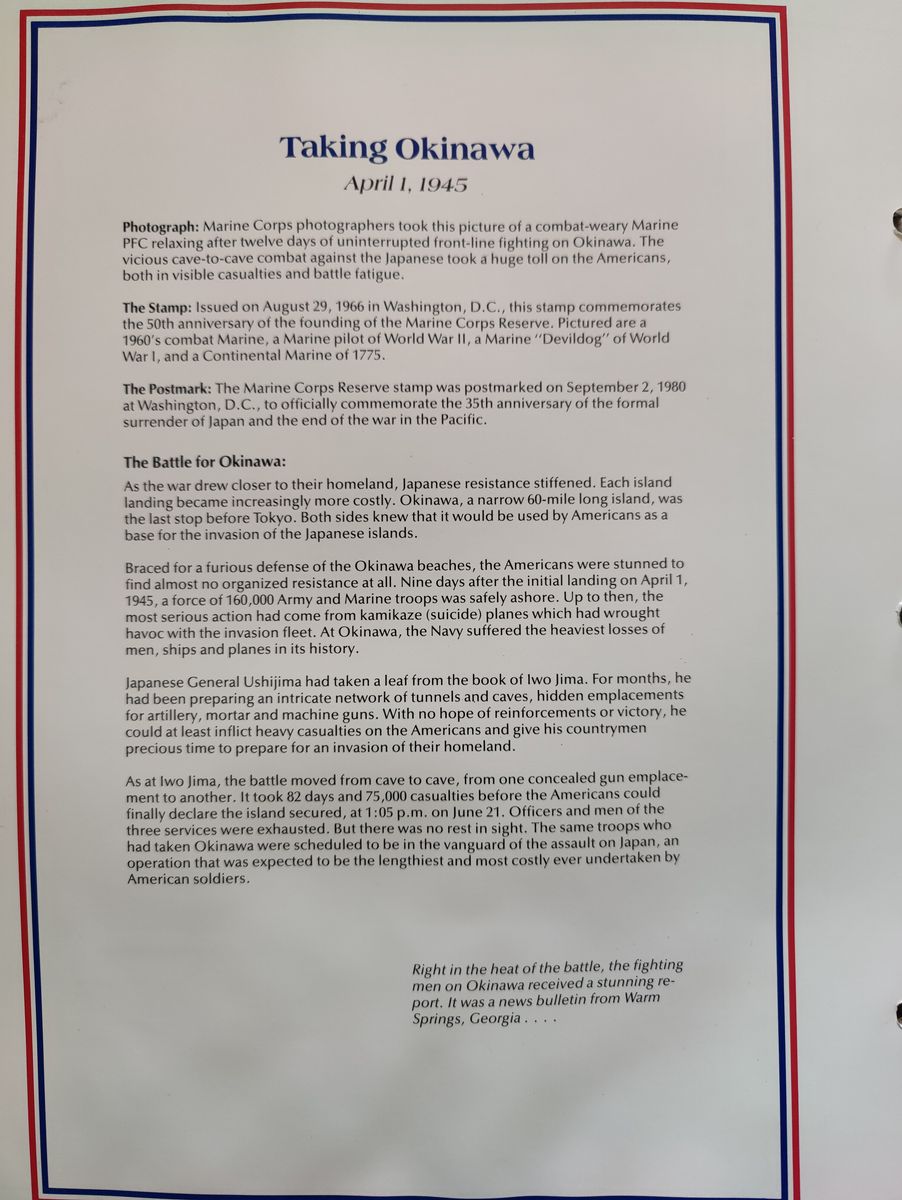 Taking Okinawa

April 1, 1945

Photograph: Marine Corps photographers took this picture of a combat-weary Marine PFC relaxing after twelve days of uninterrupted front-line fighting on Okinawa. The vicious cave-to-cave combat against the Japanese took a huge toll on the Americans, both in visible casualties and battle fatigue.

The Stamp: Issued on August 29, 1966 in Washington, D.C., this stamp commemorates the 50th anniversary of the founding of the Marine Corps Reserve. Pictured are a 1960's combat Marine, a Marine pilot of World War II, a Marine "Devildog" of World War I, and a Continental Marine of 1775.

The Postmark: The Marine Corps Reserve stamp was postmarked on September 2, 1980 at Washington, D.C., to officially commemorate the 35th anniversary of the formal surrender of Japan and the end of the war in the Pacific.

The Battle for Okinawa:

As the war drew closer to their homeland, Japanese resistance stiffened. Each island landing became increasingly more costly. Okinawa, a narrow 60-mile long island, was the last stop before Tokyo. Both sides knew that it would be used by Americans as a base for the invasion of the Japanese islands.

Braced for a furious defense of the Okinawa beaches, the Americans were stunned to find almost no organized resistance at all. Nine days after the initial landing on April 1, 1945, a force of 160,000 Army and Marine troops was safely ashore. Up to then, the most serious action had come from kamikaze (suicide) planes which had wrought havoc with the invasion fleet. At Okinawa, the Navy suffered the heaviest losses of men, ships and planes in its history.

Japanese General Ushijima had taken a leaf from the book of Iwo Jima. For months, he had been preparing an intricate network of tunnels and caves, hidden emplacements for artillery, mortar and machine guns. With no hope of reinforcements or victory, he could at least inflict heavy casualties on the Americans and give his countrymen precious time to prepare for an invasion of their homeland.

As at Iwo Jima, the battle moved from cave to cave, from one concealed gun emplacement to another. It took 82 days and 75,000 casualties before the Americans could finally declare the island secured, at 1:05 p.m. on June 21. Officers and men of the three services were exhausted. But there was no rest in sight. The same troops who had taken Okinawa were scheduled to be in the vanguard of the assault on Japan, an operation that was expected to be the lengthiest and most costly ever undertaken by American soldiers.

Right in the heat of the battle, the fighting men on Okinawa received a stunning report. It was a news bulletin from Warm Springs, Georgia . . . .